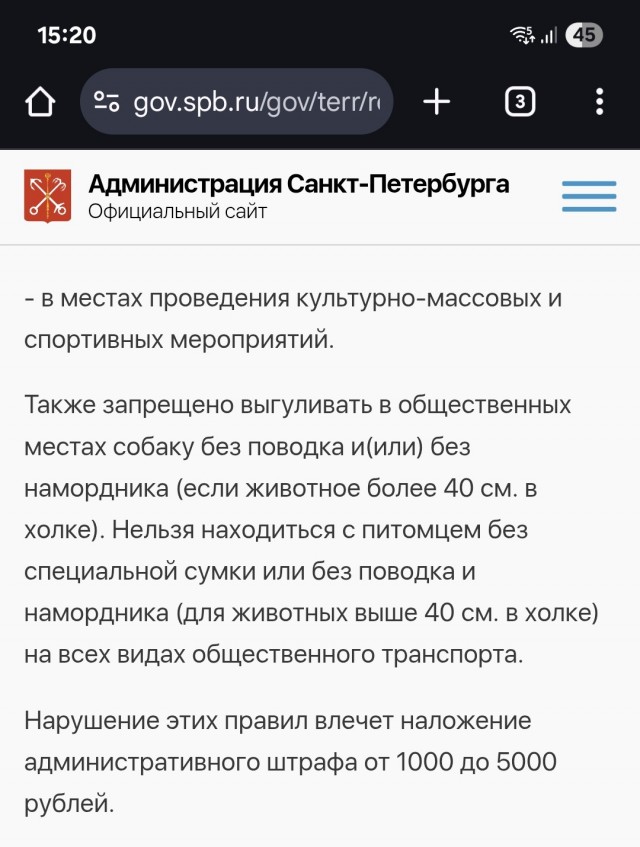 15:20 45

gov.spb.ru/gov/terr/r

3

Администрация Санкт-Петербурга
Официальный сайт

- в местах проведения культурно-массовых и спортивных мероприятий.

Также запрещено выгуливать в общественных местах собаку без поводка и(или) без намордника (если животное более 40 см. в холке). Нельзя находиться с питомцем без специальной сумки или без поводка и намордника (для животных выше 40 см. в холке) на всех видах общественного транспорта.

Нарушение этих правил влечет наложение административного штрафа от 1000 до 5000 рублей.